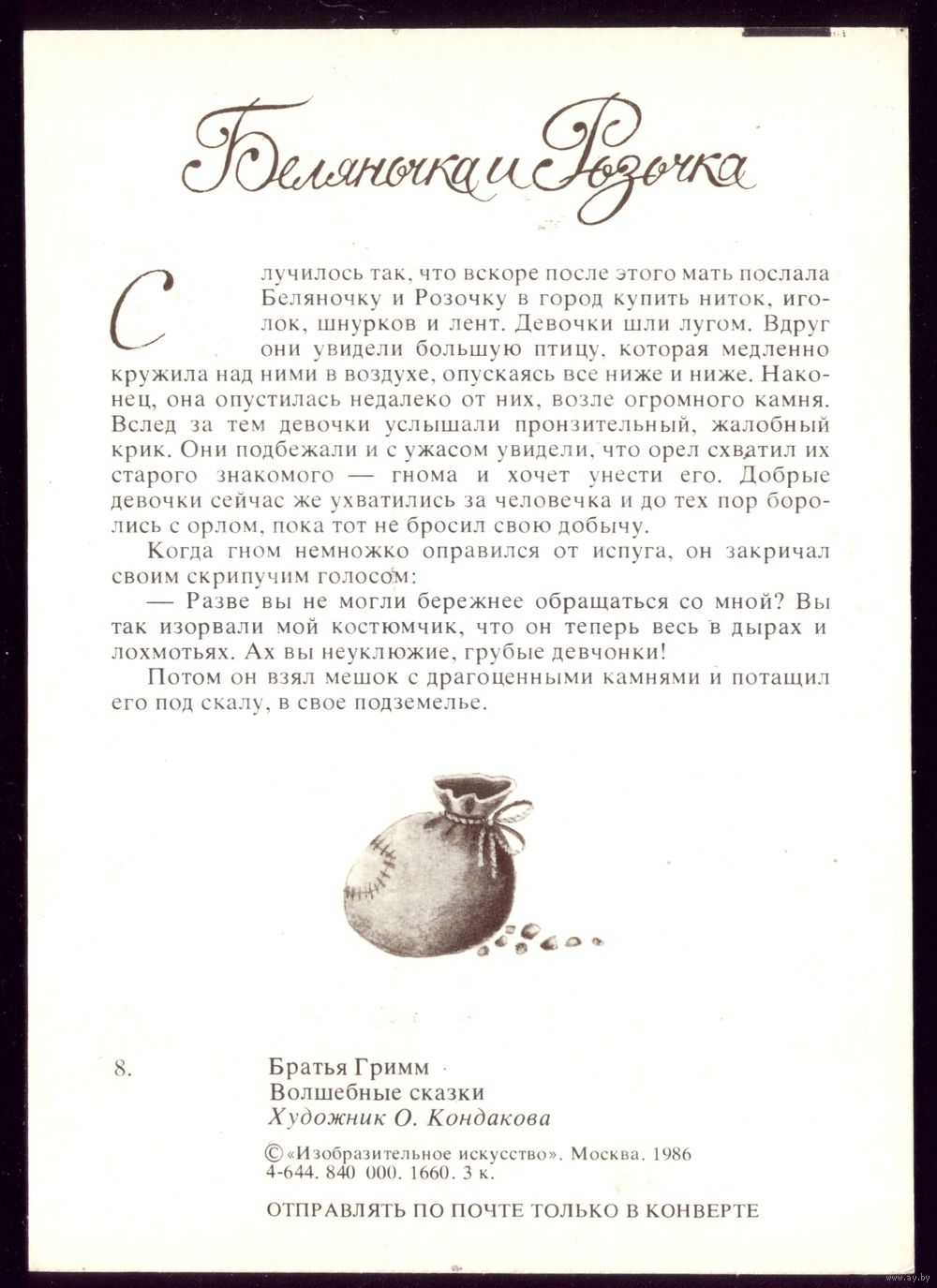 Беляночка и Розочка

Случилось так, что вскоре после этого мать послала Беляночку и Розочку в город купить ниток, иголок, шнурков и лент. Девочки шли лугом. Вдруг они увидели большую птицу, которая медленно кружила над ними в воздухе, опускаясь все ниже и ниже. Наконец, она опустилась недалеко от них, возле огромного камня. Вслед за тем девочки услышали пронзительный, жалобный крик. Они подбежали и с ужасом увидели, что орел схватил их старого знакомого — гнома и хочет унести его. Добрые девочки сейчас же ухватились за человечка и до тех пор боролись с орлом, пока тот не бросил свою добычу.

Когда гном немножко оправился от испуга, он закричал своим скрипучим голосом:

— Разве вы не могли бережнее обращаться со мной? Вы так изорвали мой костюмчик, что он теперь весь в дырах и лохмотьях. Ах вы неуклюжие, грубые девчонки!

Потом он взял мешок с драгоценными камнями и потащил его под скалу, в свое подземелье.

8.

Братья Гримм
Волшебные сказки
Художник О. Кондакова

© «Изобразительное искусство». Москва. 1986
4-644. 840 000. 1660. 3 к.

ОТПРАВЛЯТЬ ПО ПОЧТЕ ТОЛЬКО В КОНВЕРТЕ

www.ay.by